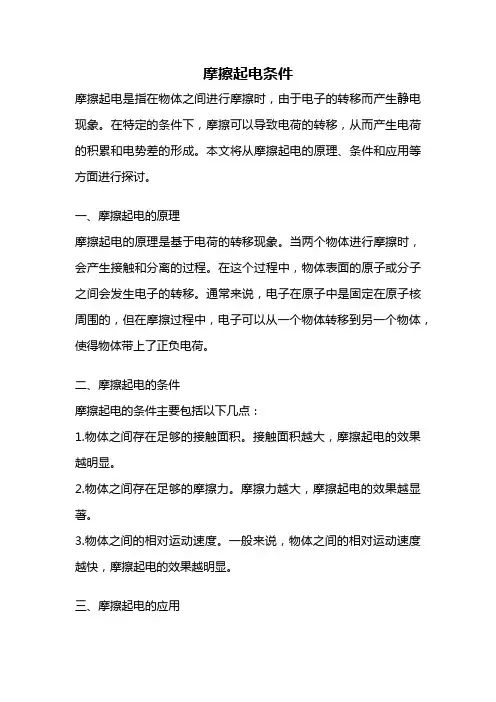 摩擦起电条件

摩擦起电是指在物体之间进行摩擦时，由于电子的转移而产生静电现象。在特定的条件下，摩擦可以导致电荷的转移，从而产生电荷的积累和电势差的形成。本文将从摩擦起电的原理、条件和应用等方面进行探讨。

一、摩擦起电的原理
摩擦起电的原理是基于电荷的转移现象。当两个物体进行摩擦时，会产生接触和分离的过程。在这个过程中，物体表面的原子或分子之间会发生电子的转移。通常来说，电子在原子中是固定在原子核周围的，但在摩擦过程中，电子可以从一个物体转移到另一个物体，使得物体带上了正负电荷。

二、摩擦起电的条件
摩擦起电的条件主要包括以下几点：
1.物体之间存在足够的接触面积。接触面积越大，摩擦起电的效果越明显。
2.物体之间存在足够的摩擦力。摩擦力越大，摩擦起电的效果越显著。
3.物体之间的相对运动速度。一般来说，物体之间的相对运动速度越快，摩擦起电的效果越明显。

三、摩擦起电的应用